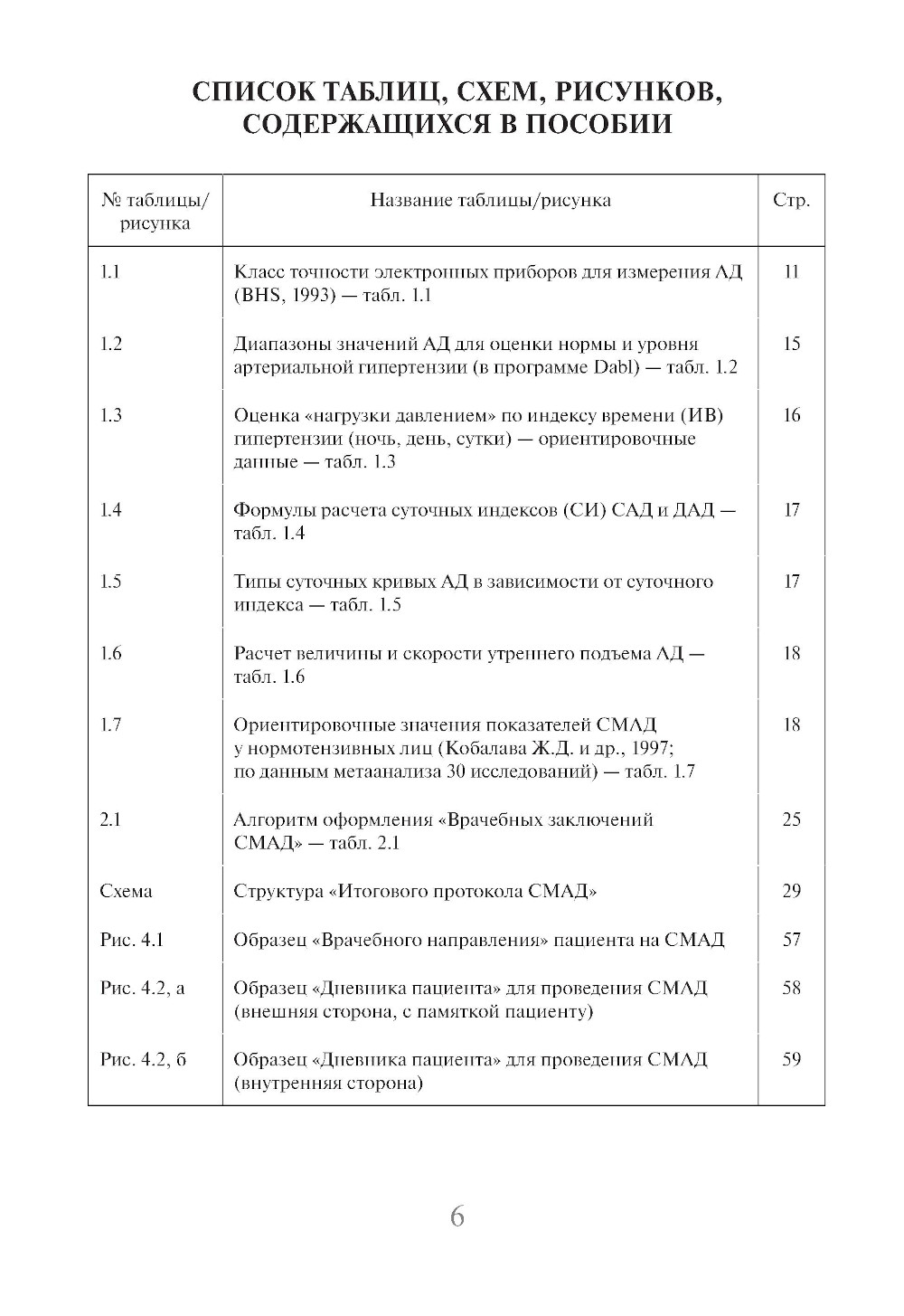 СПИСОК ТАБЛИЦ, СХЕМ, РИСУНКОВ, СОДЕРЖАЩИХСЯ В ПОСОБИИ

| № таблицы/ рисунка | Название таблицы/рисунка | Стр. |
|---|---|---|
| 1.1 | Класс точности электронных приборов для измерения АД (BHS, 1993) — табл. 1.1 | 11 |
| 1.2 | Диапазоны значений АД для оценки нормы и уровня артериальной гипертензии (в программе Dabl) — табл. 1.2 | 15 |
| 1.3 | Оценка «нагрузки давлением» по индексу времени (ИВ) гипертензии (ночь, день, сутки) — ориентировочные данные — табл. 1.3 | 16 |
| 1.4 | Формулы расчета суточных индексов (СИ) САД и ДАД — табл. 1.4 | 17 |
| 1.5 | Типы суточных кривых АД в зависимости от суточного индекса — табл. 1.5 | 17 |
| 1.6 | Расчет величины и скорости утреннего подъема АД — табл. 1.6 | 18 |
| 1.7 | Ориентировочные значения показателей СМАД у нормотензивных лиц (Кобалава Ж.Д. и др., 1997; по данным метаанализа 30 исследований) — табл. 1.7 | 18 |
| 2.1 | Алгоритм оформления «Врачебных заключений СМАД» — табл. 2.1 | 25 |
| Схема | Структура «Итогового протокола СМАД» | 29 |
| Рис. 4.1 | Образец «Врачебного направления» пациента на СМАД | 57 |
| Рис. 4.2, а | Образец «Дневника пациента» для проведения СМАД (внешняя сторона, с памяткой пациенту) | 58 |
| Рис. 4.2, б | Образец «Дневника пациента» для проведения СМАД (внутренняя сторона) | 59 |

6